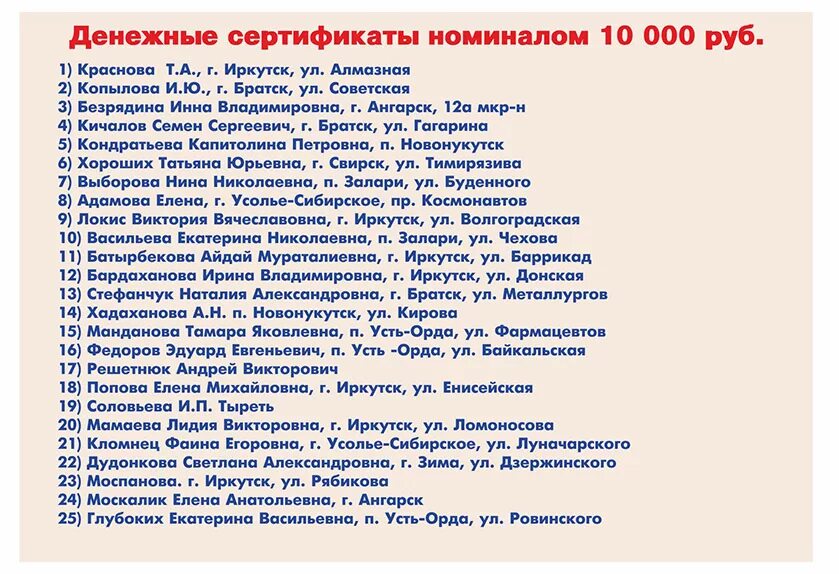 Денежные сертификаты номиналом 10 000 руб.

1) Краснова Т.А., г. Иркутск, ул. Алмазная
2) Копылова И.Ю., г. Братск, ул. Советская
3) Безрядина Инна Владимировна, г. Ангарск, 12а мкр-н
4) Кичалов Семен Сергеевич, г. Братск, ул. Гагарина
5) Кондратьева Капитолина Петровна, п. Новонукутск
6) Хороших Татьяна Юрьевна, г. Свирск, ул. Тимирязива
7) Выборова Нина Николаевна, п. Залари, ул. Буденного
8) Адамова Елена, г. Усолье-Сибирское, пр. Космонавтов
9) Локис Виктория Вячеславовна, г. Иркутск, ул. Волгоградская
10) Васильева Екатерина Николаевна, п. Залари, ул. Чехова
11) Батырбекова Айдай Мураталиевна, г. Иркутск, ул. Баррикад
12) Бардаханова Ирина Владимировна, г. Иркутск, ул. Донская
13) Стефанчук Наталия Александровна, г. Братск, ул. Металлургов
14) Хадаханова А.Н. п. Новонукутск, ул. Кирова
15) Манданова Тамара Яковлевна, п. Усть-Орда, ул. Фармацевтов
16) Федоров Эдуард Евгеньевич, п. Усть -Орда, ул. Байкальская
17) Решетнюк Андрей Викторович
18) Попова Елена Михайловна, г. Иркутск, ул. Енисейская
19) Соловьева И.П. Тыреть
20) Мамаева Лидия Викторовна, г. Иркутск, ул. Ломоносова
21) Кломнец Фаина Егоровна, г. Усолье-Сибирское, ул. Луначарского
22) Дудонкова Светлана Александровна, г. Зима, ул. Дзержинского
23) Моспанова. г. Иркутск, ул. Рябикова
24) Москалик Елена Анатольевна, г. Ангарск
25) Глубоких Екатерина Васильевна, п. Усть-Орда, ул. Ровинского